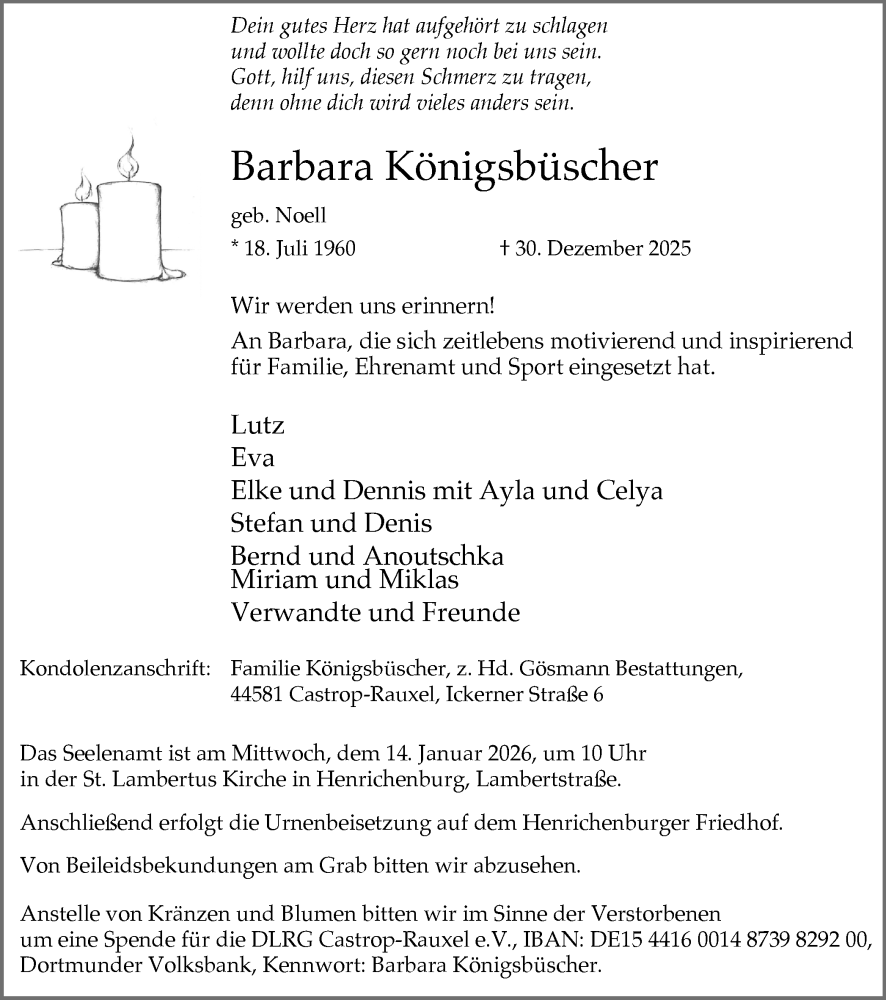 Dein gutes Herz hat aufgehört zu schlagen
und wollte doch so gern noch bei uns sein.
Gott, hilf uns, diesen Schmerz zu tragen,
denn ohne dich wird vieles anders sein.

Barbara Königsbüscher

geb. Noell

* 18. Juli 1960 † 30. Dezember 2025

Wir werden uns erinnern!
An Barbara, die sich zeitlebens motivierend und inspirierend für Familie, Ehrenamt und Sport eingesetzt hat.

Lutz
Eva
Elke und Dennis mit Ayla und Celya
Stefan und Denis
Bernd und Anoutschka
Miriam und Miklas
Verwandte und Freunde

Kondolenzanschrift: Familie Königsbüscher, z. Hd. Gösmann Bestattungen, 44581 Castrop-Rauxel, Ickerner Straße 6

Das Seelenamt ist am Mittwoch, dem 14. Januar 2026, um 10 Uhr in der St. Lambertus Kirche in Henrichenburg, Lambertstraße.

Anschließend erfolgt die Urnenbeisetzung auf dem Henrichenburger Friedhof.

Von Beileidsbekundungen am Grab bitten wir abzusehen.

Anstelle von Kränzen und Blumen bitten wir im Sinne der Verstorbenen um eine Spende für die DLRG Castrop-Rauxel e.V., IBAN: DE15 4416 0014 8739 8292 00, Dortmunder Volksbank, Kennwort: Barbara Königsbüscher.